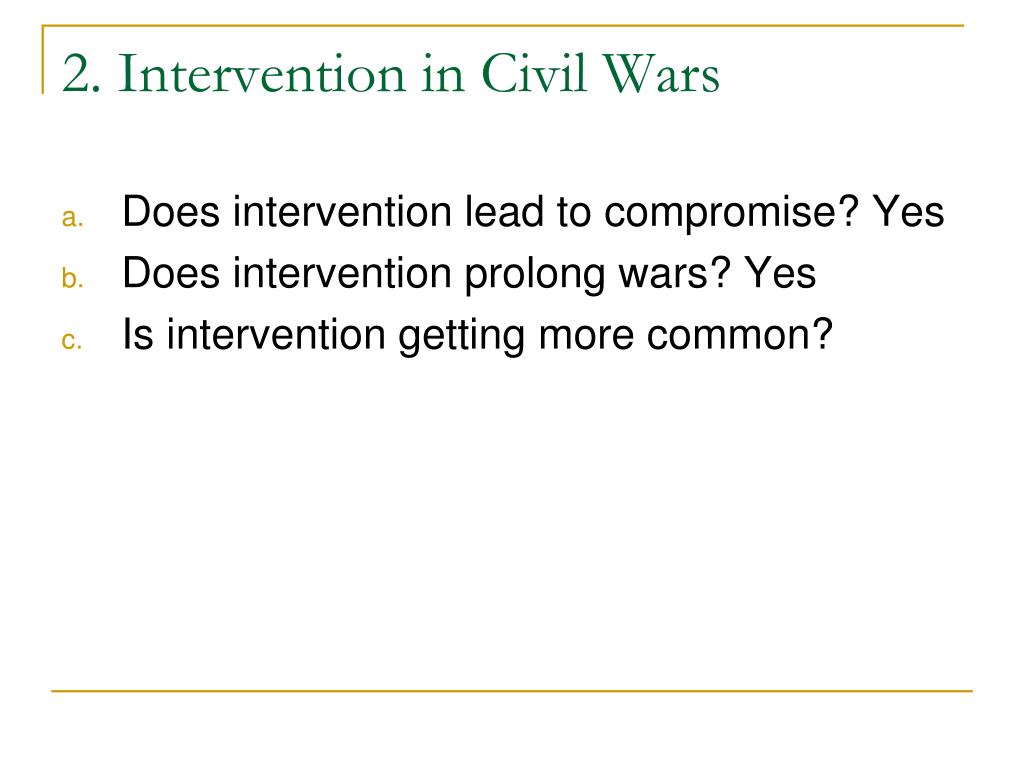 2. Intervention in Civil Wars

a. Does intervention lead to compromise? Yes
b. Does intervention prolong wars? Yes
c. Is intervention getting more common?